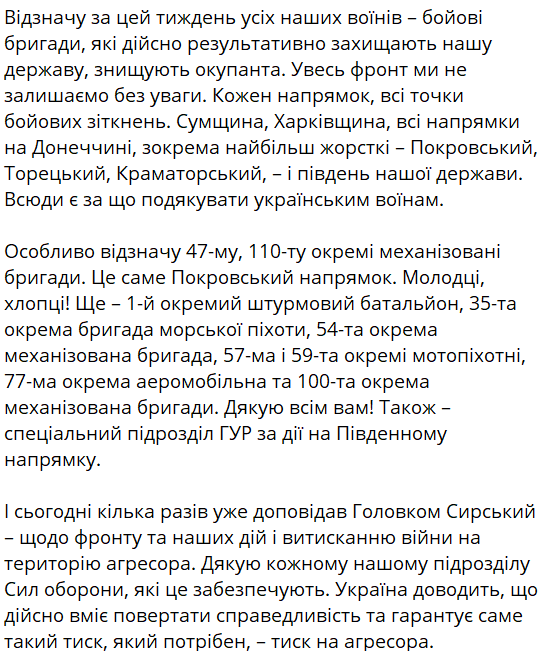 Відзначу за цей тиждень усіх наших воїнів – бойові бригади, які дійсно результативно захищають нашу державу, знищують окупанта. Увесь фронт ми не залишаємо без уваги. Кожен напрямок, всі точки бойових зіткнень. Сумщина, Харківщина, всі напрямки на Донеччині, зокрема найбільш жорсткі – Покровський, Торецький, Краматорський, – і південь нашої держави. Всюди є за що подякувати українським воїнам.

Особливо відзначу 47-му, 110-ту окремі механізовані бригади. Це саме Покровський напрямок. Молодці, хлопці! Ще – 1-й окремий штурмовий батальйон, 35-та окрема бригада морської піхоти, 54-та окрема механізована бригада, 57-ма і 59-та окремі мотопіхотні, 77-ма окрема аеромобільна та 100-та окрема механізована бригади. Дякую всім вам! Також – спеціальний підрозділ ГУР за дії на Південному напрямку.

І сьогодні кілька разів уже доповідав Головком Сирський – щодо фронту та наших дій і витисканню війни на територію агресора. Дякую кожному нашому підрозділу Сил оборони, які це забезпечують. Україна доводить, що дійсно вміє повертати справедливість та гарантує саме такий тиск, який потрібен, – тиск на агресора.